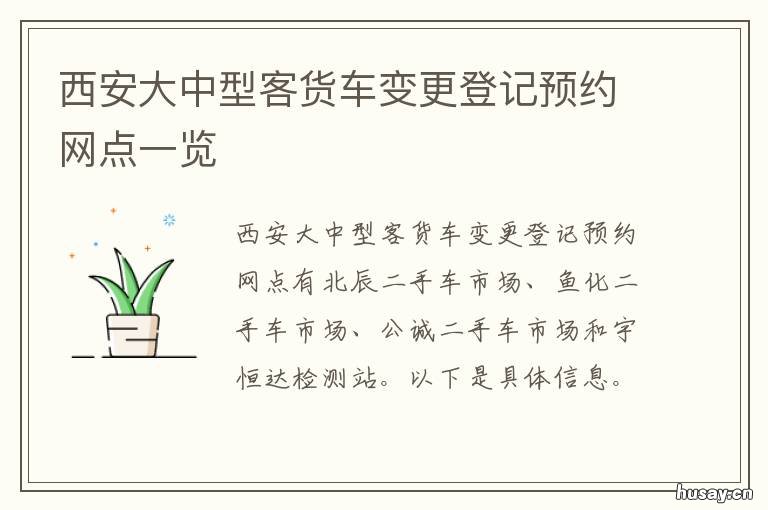 西安大中型客货车变更登记预约网点一览

西安大中型客货车变更登记预约网点有北辰二手车市场、鱼化二手车市场、公诚二手车市场和宇恒达检测站。以下是具体信息。

husay.cn